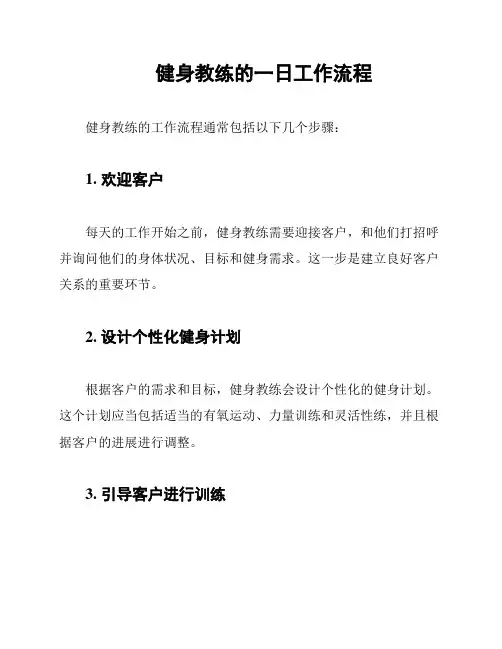 健身教练的一日工作流程

健身教练的工作流程通常包括以下几个步骤：

1. 欢迎客户

每天的工作开始之前，健身教练需要迎接客户，和他们打招呼并询问他们的身体状况、目标和健身需求。这一步是建立良好客户关系的重要环节。

2. 设计个性化健身计划

根据客户的需求和目标，健身教练会设计个性化的健身计划。这个计划应当包括适当的有氧运动、力量训练和灵活性练，并且根据客户的进展进行调整。

3. 引导客户进行训练